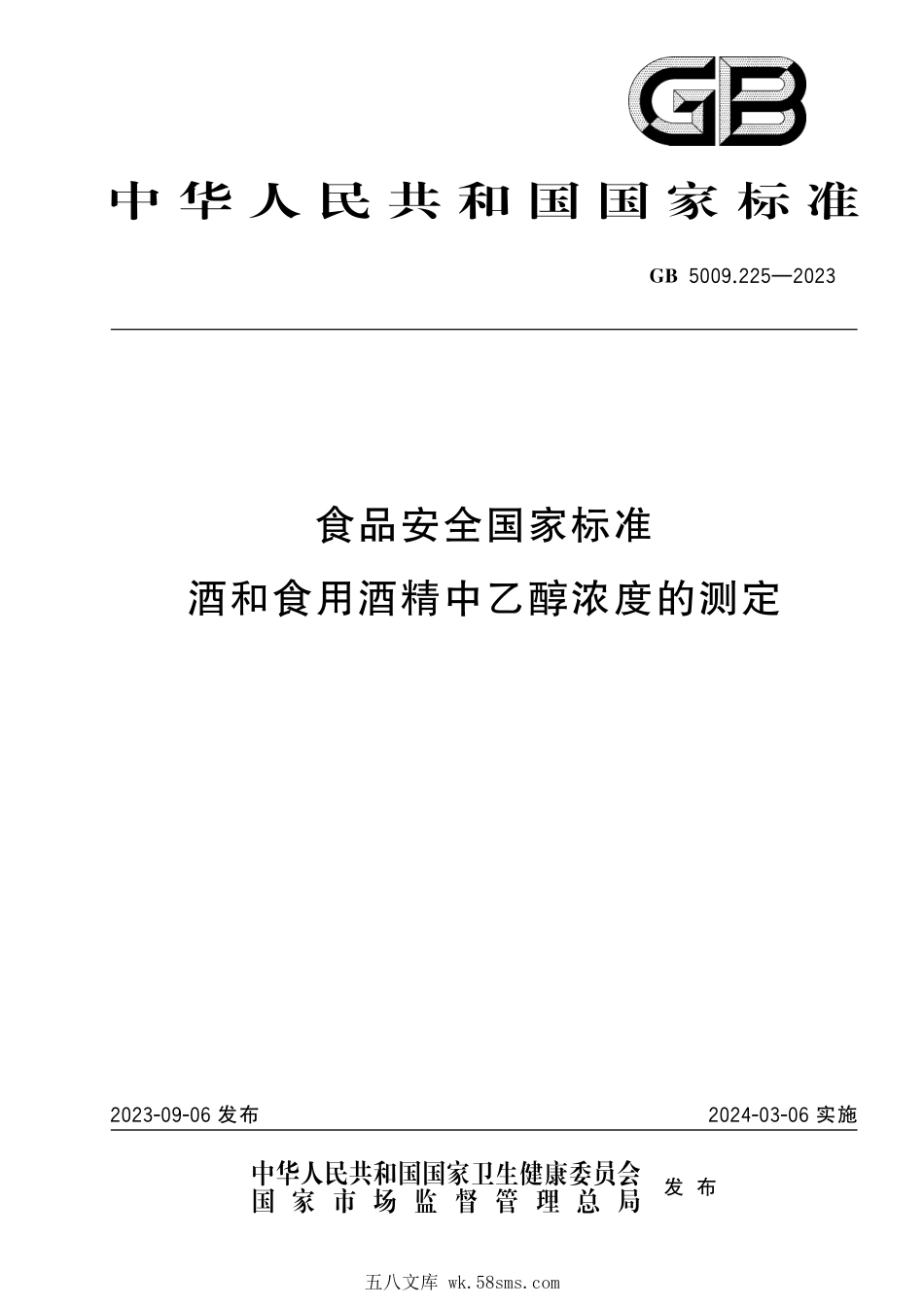 GB

中华人民共和国国家标准

GB 5009.225—2023

食品安全国家标准
酒和食用酒精中乙醇浓度的测定

2023-09-06 发布

2024-03-06 实施

中华人民共和国国家卫生健康委员会
国家市场监督管理总局

发布

五八文库 wk.58sms.com